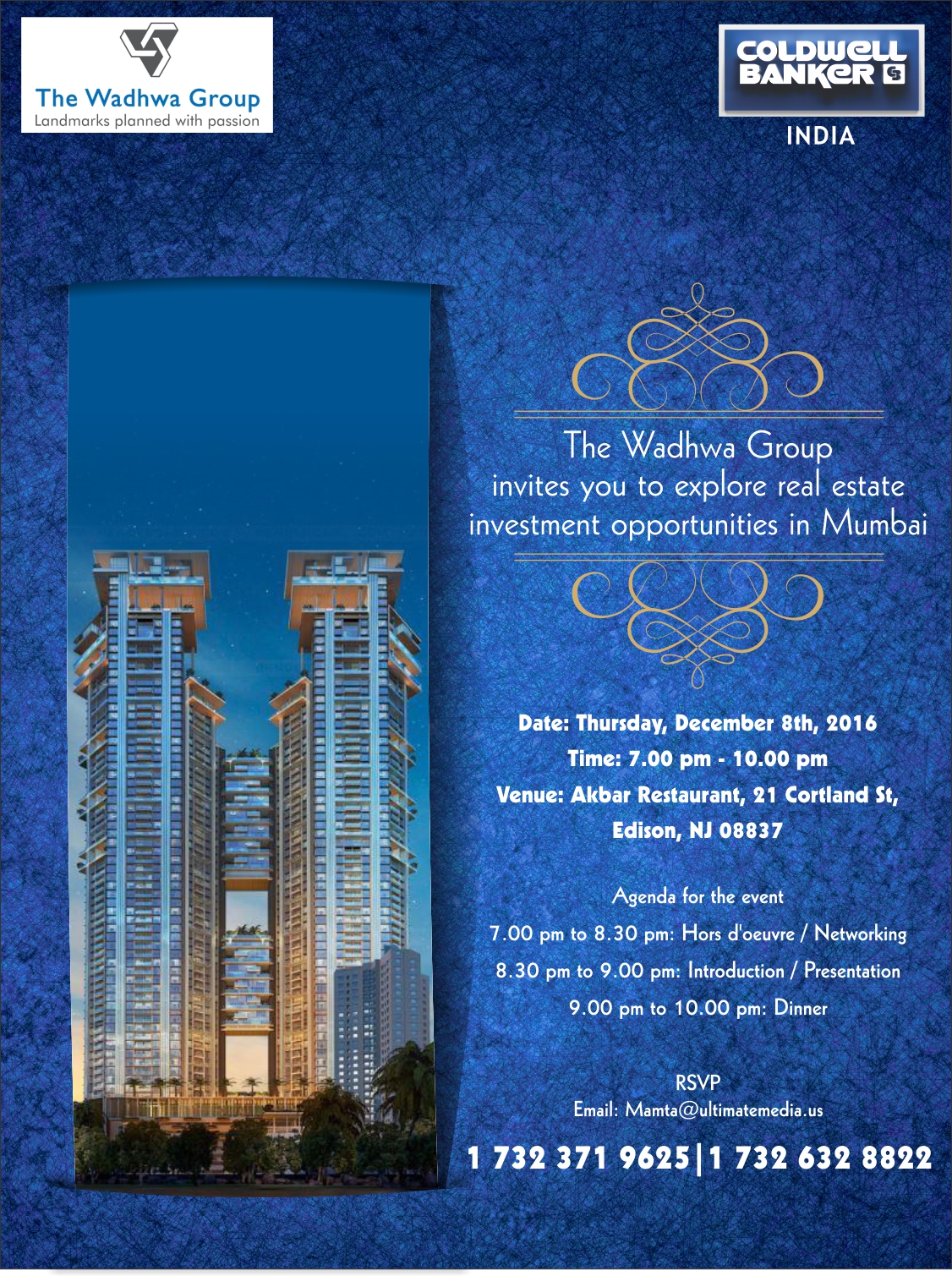 The Wadhwa Group
Landmarks planned with passion

COLDWELL BANKER
INDIA

The Wadhwa Group
invites you to explore real estate investment opportunities in Mumbai

Date: Thursday, December 8th, 2016
Time: 7.00 pm - 10.00 pm
Venue: Akbar Restaurant, 21 Cortland St, Edison, NJ 08837

Agenda for the event
7.00 pm to 8.30 pm: Hors d'oeuvre / Networking
8.30 pm to 9.00 pm: Introduction / Presentation
9.00 pm to 10.00 pm: Dinner

RSVP
Email: Mamta@ultimatemedia.us

1 732 371 9625|1 732 632 8822